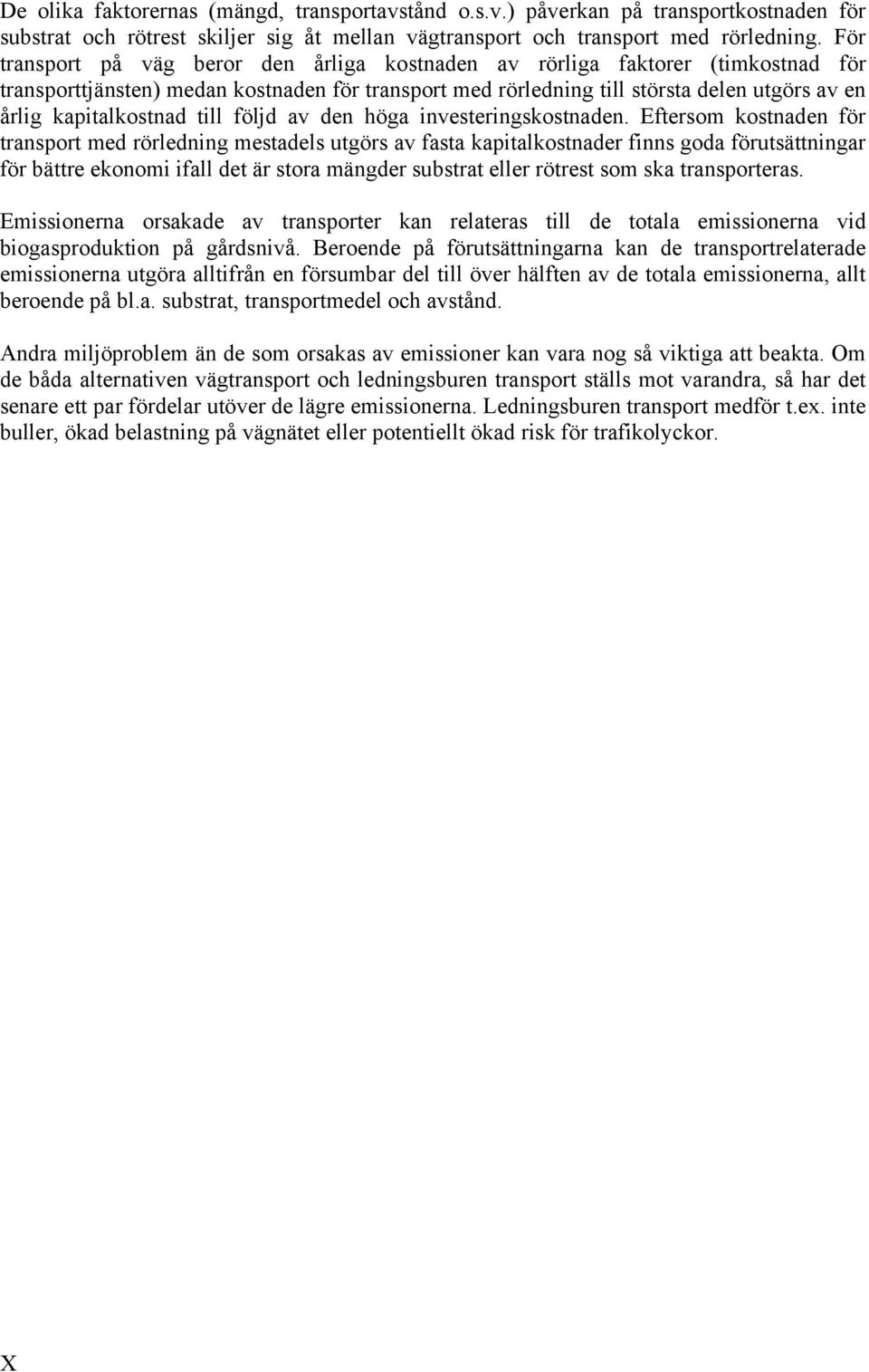 De olika faktorernas (mängd, transportavstånd o.s.v.) påverkan på transportkostnaden för substrat och rötrest skiljer sig åt mellan vägtransport och transport med rörledning. För transport på väg beror den årliga kostnaden av rörliga faktorer (timkostnad för transporttjänsten) medan kostnaden för transport med rörledning till största delen utgörs av en årlig kapitalkostnad till följd av den höga investeringskostnaden. Eftersom kostnaden för transport med rörledning mestadels utgörs av fasta kapitalkostnader finns goda förutsättningar för bättre ekonomi ifall det är stora mängder substrat eller rötrest som ska transporteras.

Emissionerna orsakade av transporter kan relateras till de totala emissionerna vid biogasproduktion på gårdsnivå. Beroende på förutsättningarna kan de transportrelaterade emissionerna utgöra alltifrån en försumbar del till över hälften av de totala emissionerna, allt beroende på bl.a. substrat, transportmedel och avstånd.

Andra miljöproblem än de som orsakas av emissioner kan vara nog så viktiga att beakta. Om de båda alternativen vägtransport och ledningsburen transport ställs mot varandra, så har det senare ett par fördelar utöver de lägre emissionerna. Ledningsburen transport medför t.ex. inte buller, ökad belastning på vägnätet eller potentiellt ökad risk för trafikolyckor.

X